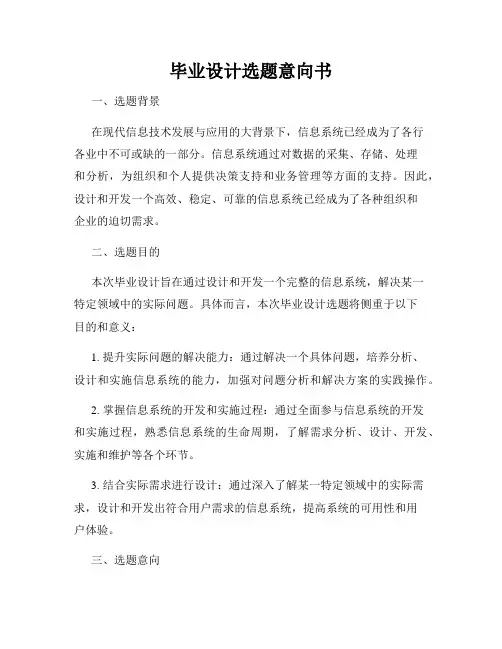 毕业设计选题意向书

一、选题背景

在现代信息技术发展与应用的大背景下，信息系统已经成为了各行各业中不可或缺的一部分。信息系统通过对数据的采集、存储、处理和分析，为组织和个人提供决策支持和业务管理等方面的支持。因此，设计和开发一个高效、稳定、可靠的信息系统已经成为了各种组织和企业的迫切需求。

二、选题目的

本次毕业设计旨在通过设计和开发一个完整的信息系统，解决某一特定领域中的实际问题。具体而言，本次毕业设计选题将侧重于以下目的和意义：

1. 提升实际问题的解决能力：通过解决一个具体问题，培养分析、设计和实施信息系统的能力，加强对问题分析和解决方案的实践操作。

2. 掌握信息系统的开发和实施过程：通过全面参与信息系统的开发和实施过程，熟悉信息系统的生命周期，了解需求分析、设计、开发、实施和维护等各个环节。

3. 结合实际需求进行设计：通过深入了解某一特定领域中的实际需求，设计和开发出符合用户需求的信息系统，提高系统的可用性和用户体验。

三、选题意向